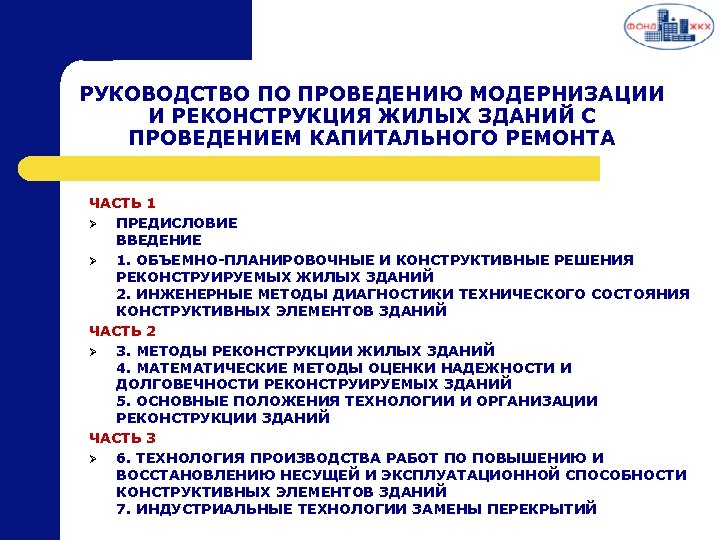 ФОНД ЖКХ

РУКОВОДСТВО ПО ПРОВЕДЕНИЮ МОДЕРНИЗАЦИИ И РЕКОНСТРУКЦИЯ ЖИЛЫХ ЗДАНИЙ С ПРОВЕДЕНИЕМ КАПИТАЛЬНОГО РЕМОНТА

ЧАСТЬ 1

ПРЕДИСЛОВИЕ
ВВЕДЕНИЕ

1. ОБЪЕМНО-ПЛАНИРОВОЧНЫЕ И КОНСТРУКТИВНЫЕ РЕШЕНИЯ РЕКОНСТРУИРУЕМЫХ ЖИЛЫХ ЗДАНИЙ
2. ИНЖЕНЕРНЫЕ МЕТОДЫ ДИАГНОСТИКИ ТЕХНИЧЕСКОГО СОСТОЯНИЯ КОНСТРУКТИВНЫХ ЭЛЕМЕНТОВ ЗДАНИЙ

ЧАСТЬ 2

3. МЕТОДЫ РЕКОНСТРУКЦИИ ЖИЛЫХ ЗДАНИЙ
4. МАТЕМАТИЧЕСКИЕ МЕТОДЫ ОЦЕНКИ НАДЕЖНОСТИ И ДОЛГОВЕЧНОСТИ РЕКОНСТРУИРУЕМЫХ ЗДАНИЙ
5. ОСНОВНЫЕ ПОЛОЖЕНИЯ ТЕХНОЛОГИИ И ОРГАНИЗАЦИИ РЕКОНСТРУКЦИИ ЗДАНИЙ

ЧАСТЬ 3

6. ТЕХНОЛОГИЯ ПРОИЗВОДСТВА РАБОТ ПО ПОВЫШЕНИЮ И ВОССТАНОВЛЕНИЮ НЕСУЩЕЙ И ЭКСПЛУАТАЦИОННОЙ СПОСОБНОСТИ КОНСТРУКТИВНЫХ ЭЛЕМЕНТОВ ЗДАНИЙ
7. ИНДУСТРИАЛЬНЫЕ ТЕХНОЛОГИИ ЗАМЕНЫ ПЕРЕКРЫТИЙ